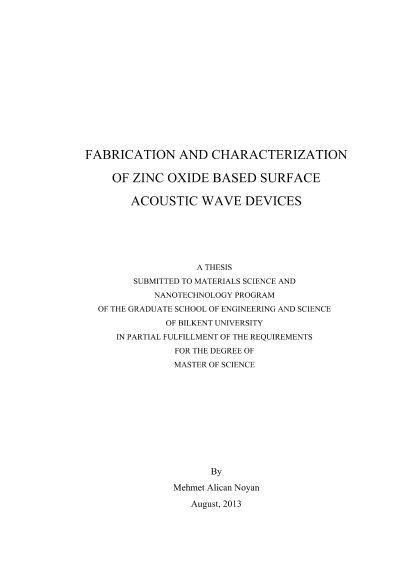 FABRICATION AND CHARACTERIZATION OF ZINC OXIDE BASED SURFACE ACOUSTIC WAVE DEVICES

A THESIS
SUBMITTED TO MATERIALS SCIENCE AND
NANOTECHNOLOGY PROGRAM
OF THE GRADUATE SCHOOL OF ENGINEERING AND SCIENCE
OF BILKENT UNIVERSITY
IN PARTIAL FULFILLMENT OF THE REQUIREMENTS
FOR THE DEGREE OF
MASTER OF SCIENCE

By
Mehmet Alican Noyan
August, 2013